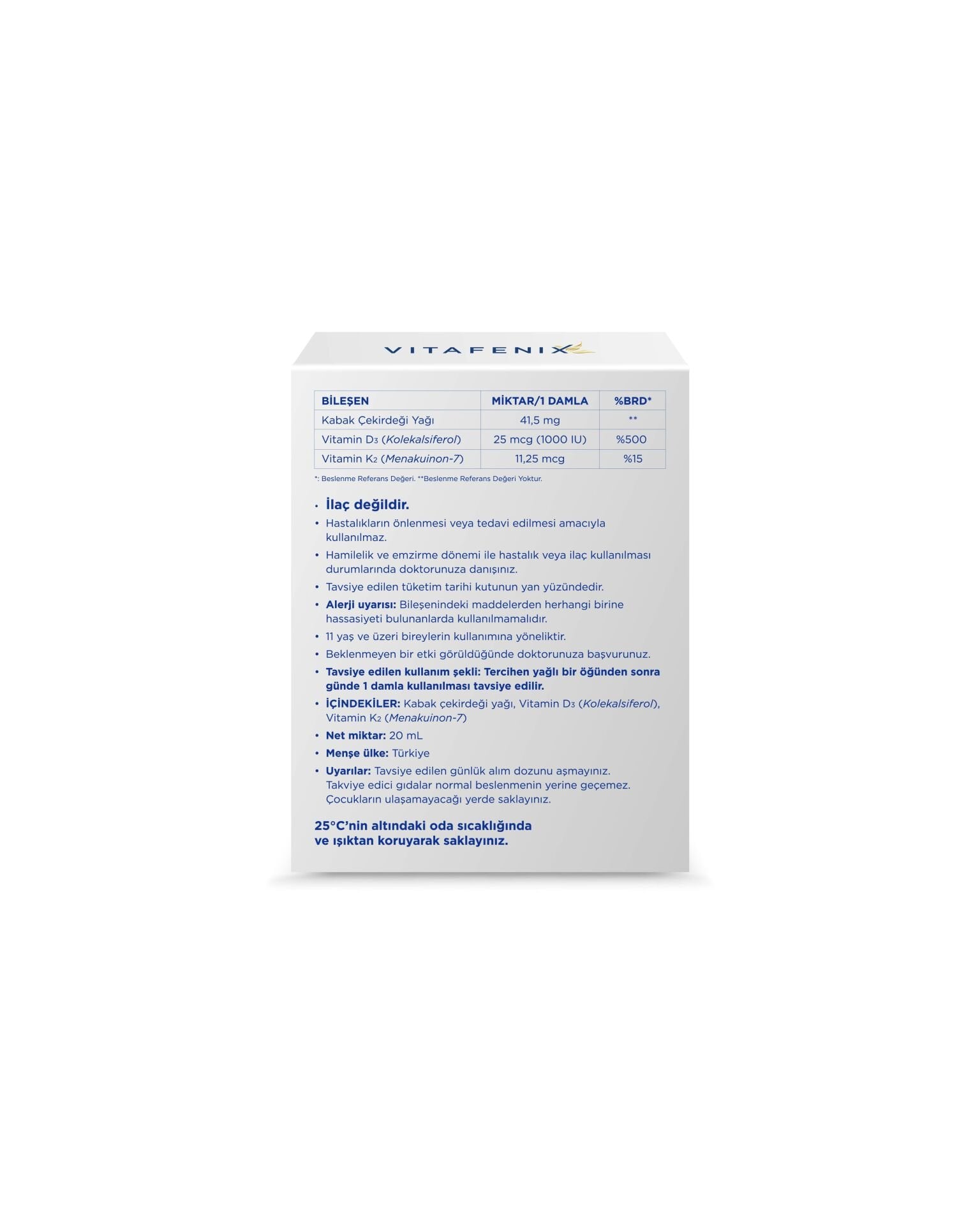 VITAFENIX

| BİLEŞEN | MİKTAR/1 DAMLA | %BRD* |
|---|---|---|
| Kabak Çekirdeği Yağı | 41,5 mg | ** |
| Vitamin $D_3$ (Kolekalsiferol) | 25 mcg (1000 IU) | %500 |
| Vitamin $K_2$ (Menakuinon-7) | 11,25 mcg | %15 |

*: Beslenme Referans Değeri. **Beslenme Referans Değeri Yoktur.

• İlaç değildir.
• Hastalıkların önlenmesi veya tedavi edilmesi amacıyla kullanılmaz.
• Hamilelik ve emzirme dönemi ile hastalık veya ilaç kullanılması durumlarında doktorunuza danışınız.
• Tavsiye edilen tüketim tarihi kutunun yan yüzündedir.
• Alerji uyarısı: Bileşenindeki maddelerden herhangi birine hassasiyeti bulunanlarda kullanılmamalıdır.
• 11 yaş ve üzeri bireylerin kullanımına yöneliktir.
• Beklenmeyen bir etki görüldüğünde doktorunuza başvurunuz.
• Tavsiye edilen kullanım şekli: Tercihen yağlı bir öğünden sonra günde 1 damla kullanılması tavsiye edilir.
• İÇİNDEKİLER: Kabak çekirdeği yağı, Vitamin $D_3$ (Kolekalsiferol), Vitamin $K_2$ (Menakuinon-7)
• Net miktar: 20 mL
• Menşe ülke: Türkiye
• Uyarılar: Tavsiye edilen günlük alım dozunu aşmayınız. Takviye edici gıdalar normal beslenmenin yerine geçemez. Çocukların ulaşamayacağı yerde saklayınız.

25°C'nin altındaki oda sıcaklığında ve ışıktan koruyarak saklayınız.